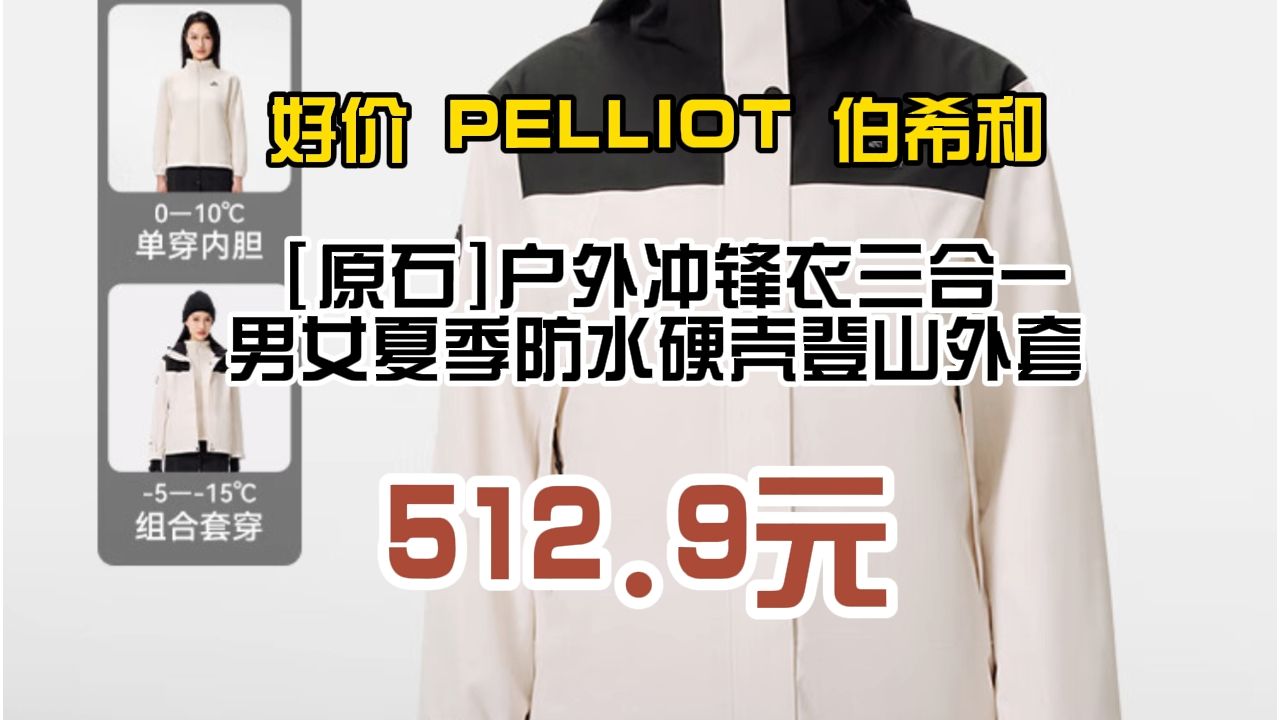 0—10℃
单穿内胆

-5—-15℃
组合套穿

好价 PELLIOT 伯希和

[原石]户外冲锋衣三合一
男女夏季防水硬壳登山外套

512.9元